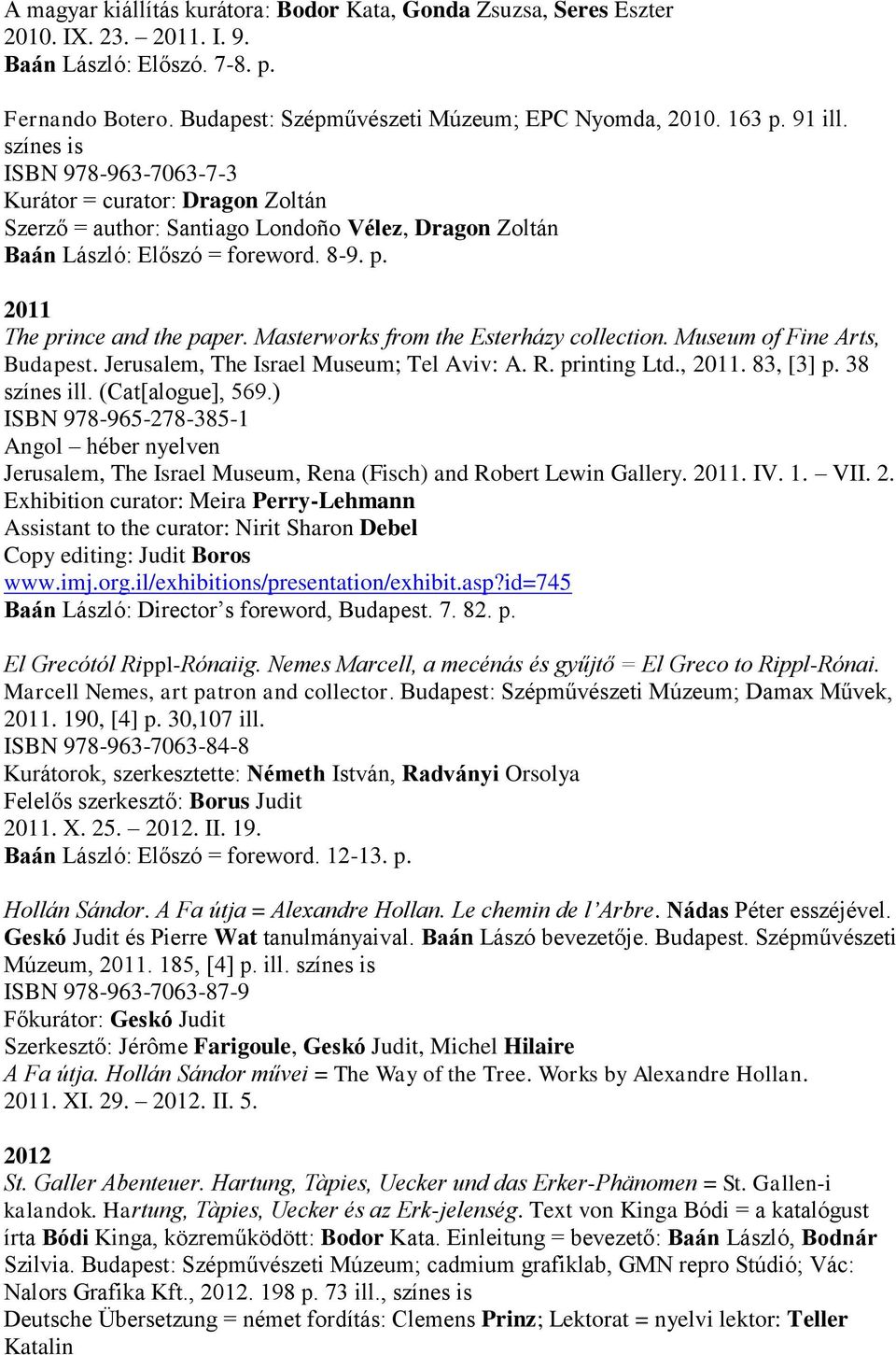 A magyar kiállítás kurátora: Bodor Kata, Gonda Zsuzsa, Seres Eszter
2010. IX. 23. – 2011. I. 9.
Baán László: Előszó. 7-8. p.

Fernando Botero. Budapest: Szépművészeti Múzeum; EPC Nyomda, 2010. 163 p. 91 ill. színes is
ISBN 978-963-7063-7-3
Kurátor = curator: Dragon Zoltán
Szerző = author: Santiago Londoño Vélez, Dragon Zoltán
Baán László: Előszó = foreword. 8-9. p.

2011
The prince and the paper. Masterworks from the Esterházy collection. Museum of Fine Arts, Budapest. Jerusalem, The Israel Museum; Tel Aviv: A. R. printing Ltd., 2011. 83, [3] p. 38 színes ill. (Cat[alogue], 569.)
ISBN 978-965-278-385-1
Angol – héber nyelven
Jerusalem, The Israel Museum, Rena (Fisch) and Robert Lewin Gallery. 2011. IV. 1. – VII. 2.
Exhibition curator: Meira Perry-Lehmann
Assistant to the curator: Nirit Sharon Debel
Copy editing: Judit Boros
www.imj.org.il/exhibitions/presentation/exhibit.asp?id=745
Baán László: Director’s foreword, Budapest. 7. 82. p.

El Grecótól Rippl-Rónaiig. Nemes Marcell, a mecénás és gyűjtő = El Greco to Rippl-Rónai. Marcell Nemes, art patron and collector. Budapest: Szépművészeti Múzeum; Damax Művek, 2011. 190, [4] p. 30,107 ill.
ISBN 978-963-7063-84-8
Kurátorok, szerkesztette: Németh István, Radványi Orsolya
Felelős szerkesztő: Borus Judit
2011. X. 25. – 2012. II. 19.
Baán László: Előszó = foreword. 12-13. p.

Hollán Sándor. A Fa útja = Alexandre Hollan. Le chemin de l’Arbre. Nádas Péter esszéjével. Geskó Judit és Pierre Wat tanulmányaival. Baán Lászó bevezetője. Budapest. Szépművészeti Múzeum, 2011. 185, [4] p. ill. színes is
ISBN 978-963-7063-87-9
Főkurátor: Geskó Judit
Szerkesztő: Jérôme Farigoule, Geskó Judit, Michel Hilaire
A Fa útja. Hollán Sándor művei = The Way of the Tree. Works by Alexandre Hollan.
2011. XI. 29. – 2012. II. 5.

2012
St. Galler Abenteuer. Hartung, Tàpies, Uecker und das Erker-Phänomen = St. Gallen-i kalandok. Hartung, Tàpies, Uecker és az Erk-jelenség. Text von Kinga Bódi = a katalógust írta Bódi Kinga, közreműködött: Bodor Kata. Einleitung = bevezető: Baán László, Bodnár Szilvia. Budapest: Szépművészeti Múzeum; cadmium grafiklab, GMN repro Stúdió; Vác: Nalors Grafika Kft., 2012. 198 p. 73 ill., színes is
Deutsche Übersetzung = német fordítás: Clemens Prinz; Lektorat = nyelvi lektor: Teller Katalin